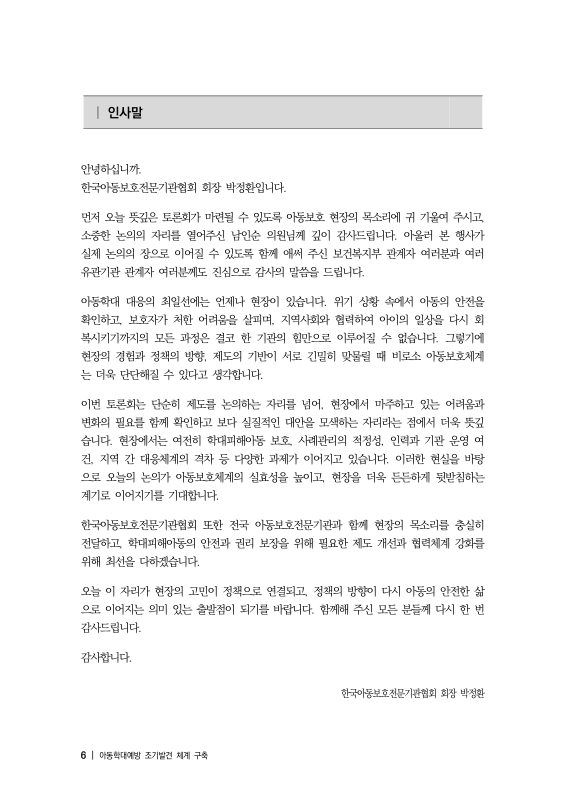 | 인사말

안녕하십니까.
한국아동보호전문기관협회 회장 박정환입니다.

먼저 오늘 뜻깊은 토론회가 마련될 수 있도록 아동보호 현장의 목소리에 귀 기울여 주시고, 소중한 논의의 자리를 열어주신 남인순 의원님께 깊이 감사드립니다. 아울러 본 행사가 실제 논의의 장으로 이어질 수 있도록 함께 애써 주신 보건복지부 관계자 여러분과 여러 유관기관 관계자 여러분께도 진심으로 감사의 말씀을 드립니다.

아동학대 대응의 최일선에는 언제나 현장이 있습니다. 위기 상황 속에서 아동의 안전을 확인하고, 보호자가 처한 어려움을 살피며, 지역사회와 협력하여 아이의 일상을 다시 회복시키기까지의 모든 과정은 결코 한 기관의 힘만으로 이루어질 수 없습니다. 그렇기에 현장의 경험과 정책의 방향, 제도의 기반이 서로 긴밀히 맞물릴 때 비로소 아동보호체계는 더욱 단단해질 수 있다고 생각합니다.

이번 토론회는 단순히 제도를 논의하는 자리를 넘어, 현장에서 마주하고 있는 어려움과 변화의 필요를 함께 확인하고 보다 실질적인 대안을 모색하는 자리라는 점에서 더욱 뜻깊습니다. 현장에서는 여전히 학대피해아동 보호, 사례관리의 적정성, 인력과 기관 운영 여건, 지역 간 대응체계의 격차 등 다양한 과제가 이어지고 있습니다. 이러한 현실을 바탕으로 오늘의 논의가 아동보호체계의 실효성을 높이고, 현장을 더욱 든든하게 뒷받침하는 계기로 이어지기를 기대합니다.

한국아동보호전문기관협회 또한 전국 아동보호전문기관과 함께 현장의 목소리를 충실히 전달하고, 학대피해아동의 안전과 권리 보장을 위해 필요한 제도 개선과 협력체계 강화를 위해 최선을 다하겠습니다.

오늘 이 자리가 현장의 고민이 정책으로 연결되고, 정책의 방향이 다시 아동의 안전한 삶으로 이어지는 의미 있는 출발점이 되기를 바랍니다. 함께해 주신 모든 분들께 다시 한 번 감사드립니다.

감사합니다.

한국아동보호전문기관협회 회장 박정환

6 | 아동학대예방 조기발견 체계 구축